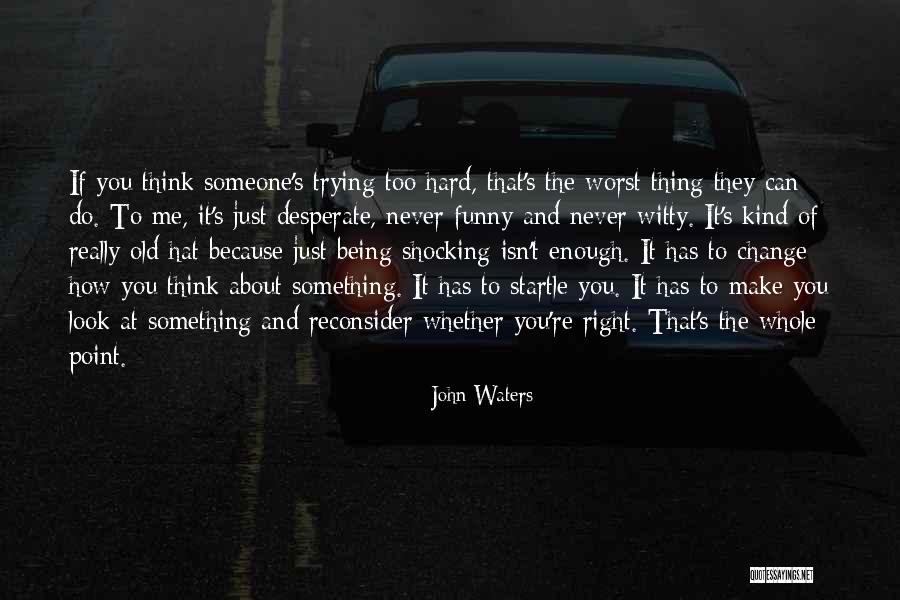 If you think someone's trying too hard, that's the worst thing they can do. To me, it's just desperate, never funny and never witty. It's kind of really old hat because just being shocking isn't enough. It has to change how you think about something. It has to startle you. It has to make you look at something and reconsider whether you're right. That's the whole point.

John Waters

QUOTESSAYINGS.NET